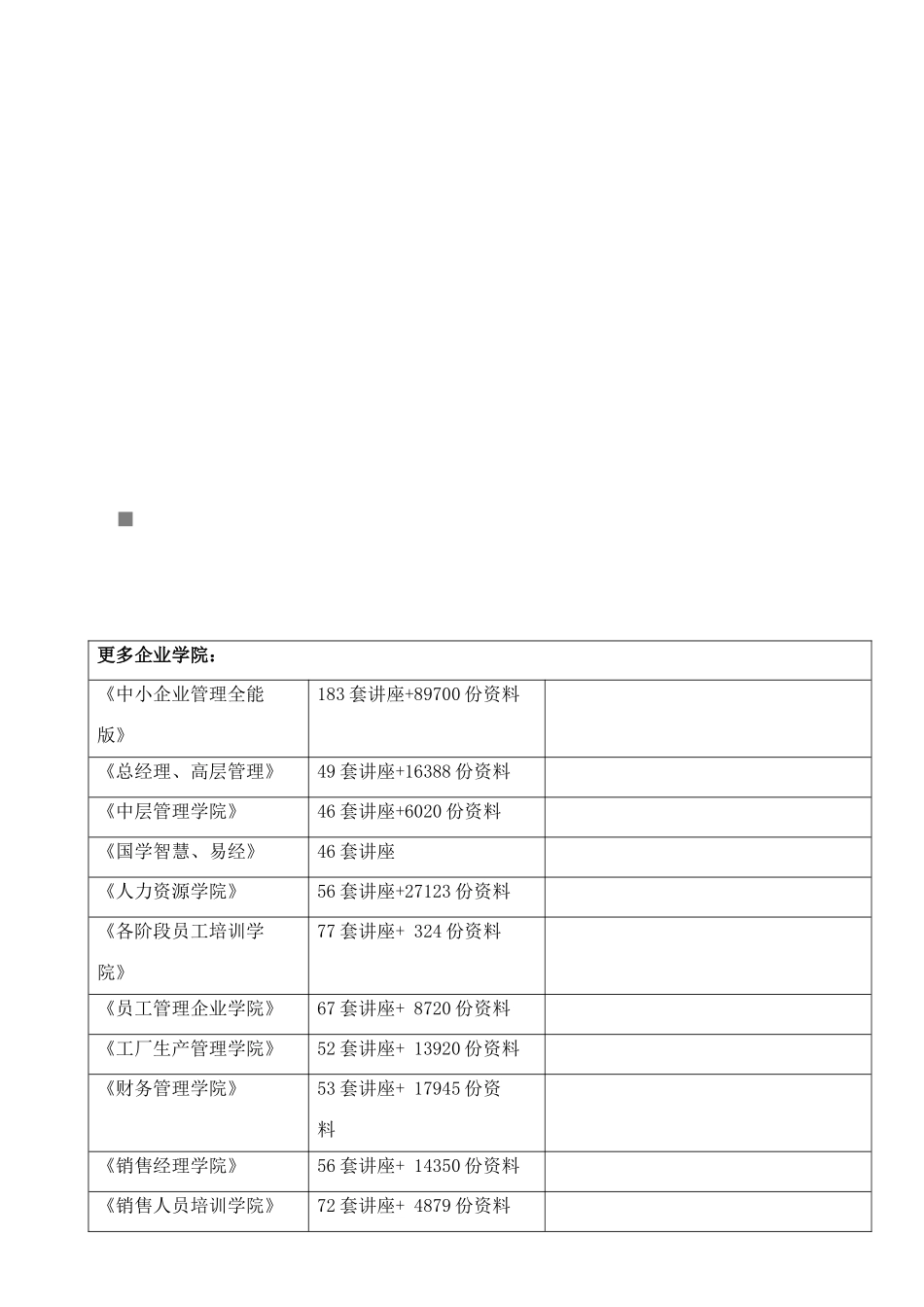 | 更多企业学院： | | |
|---|---|---|
| 《中小企业管理全能版》 | 183 套讲座+89700 份资料 | |
| 《总经理、高层管理》 | 49 套讲座+16388 份资料 | |
| 《中层管理学院》 | 46 套讲座+6020 份资料 | |
| 《国学智慧、易经》 | 46 套讲座 | |
| 《人力资源学院》 | 56 套讲座+27123 份资料 | |
| 《各阶段员工培训学院》 | 77 套讲座+ 324 份资料 | |
| 《员工管理企业学院》 | 67 套讲座+ 8720 份资料 | |
| 《工厂生产管理学院》 | 52 套讲座+ 13920 份资料 | |
| 《财务管理学院》 | 53 套讲座+ 17945 份资料 | |
| 《销售经理学院》 | 56 套讲座+ 14350 份资料 | |
| 《销售人员培训学院》 | 72 套讲座+ 4879 份资料 | |